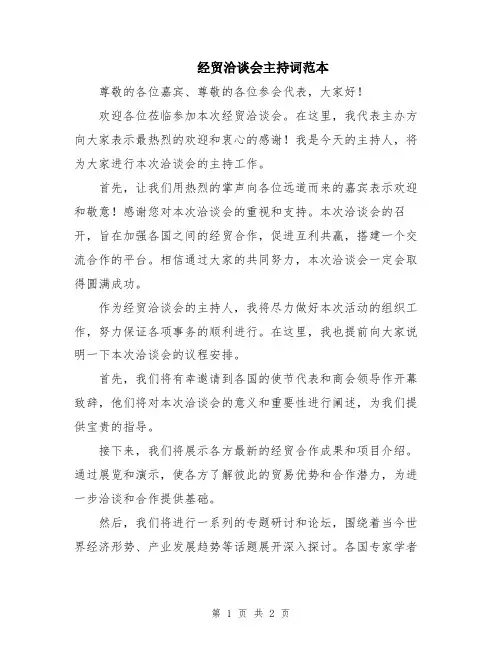 经贸洽谈会主持词范本

尊敬的各位嘉宾、尊敬的各位参会代表，大家好！

欢迎各位莅临参加本次经贸洽谈会。在这里，我代表主办方向大家表示最热烈的欢迎和衷心的感谢！我是今天的主持人，将为大家进行本次洽谈会的主持工作。

首先，让我们用热烈的掌声向各位远道而来的嘉宾表示欢迎和敬意！感谢您对本次洽谈会的重视和支持。本次洽谈会的召开，旨在加强各国之间的经贸合作，促进互利共赢，搭建一个交流合作的平台。相信通过大家的共同努力，本次洽谈会一定会取得圆满成功。

作为经贸洽谈会的主持人，我将尽力做好本次活动的组织工作，努力保证各项事务的顺利进行。在这里，我也提前向大家说明一下本次洽谈会的议程安排。

首先，我们将有幸邀请到各国的使节代表和商会领导作开幕致辞，他们将对本次洽谈会的意义和重要性进行阐述，为我们提供宝贵的指导。

接下来，我们将展示各方最新的经贸合作成果和项目介绍。通过展览和演示，使各方了解彼此的贸易优势和合作潜力，为进一步洽谈和合作提供基础。

然后，我们将进行一系列的专题研讨和论坛，围绕着当今世界经济形势、产业发展趋势等话题展开深入探讨。各国专家学者

第 1 页 共 2 页